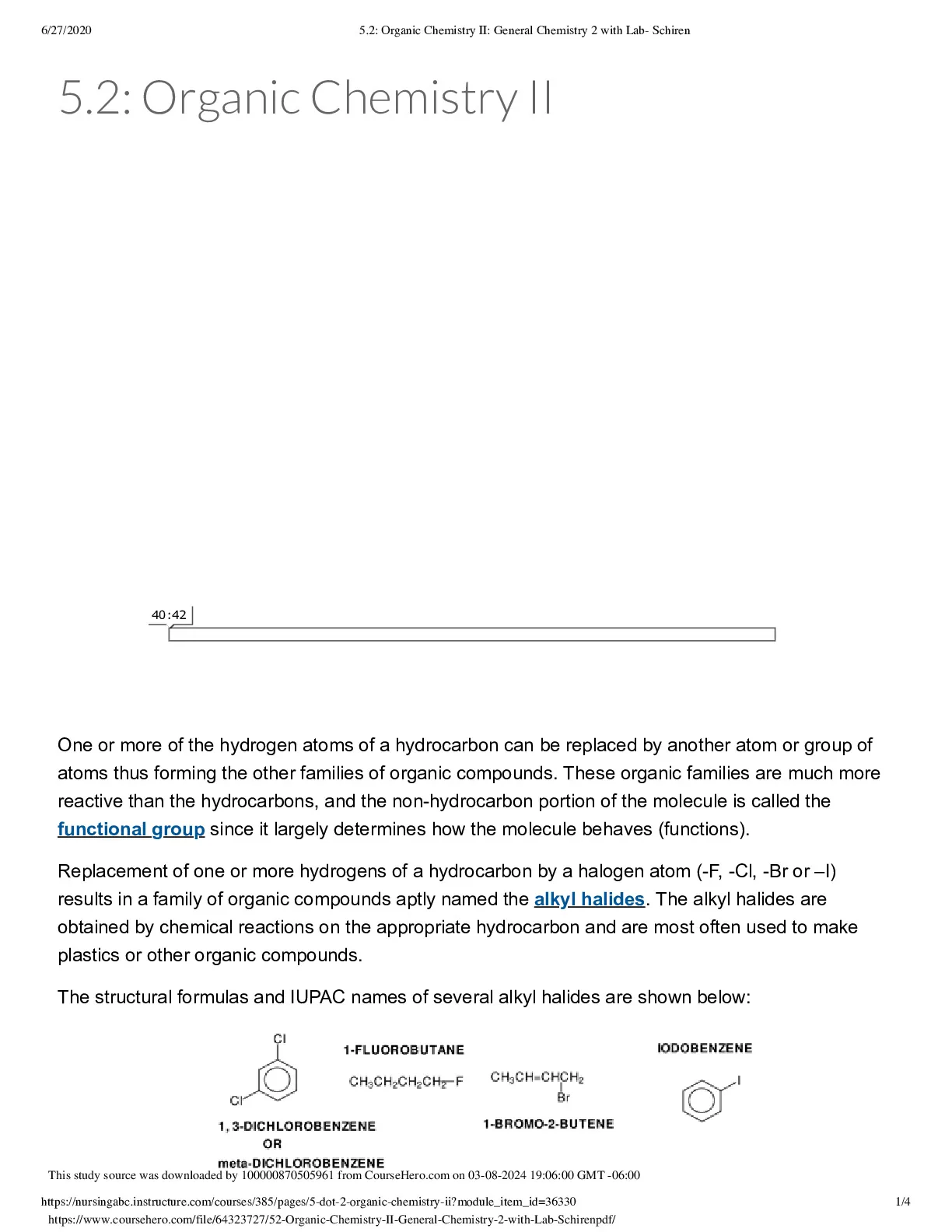 6/27/2020 5.2: Organic Chemistry II: General Chemistry 2 with Lab- Schiren

5.2: Organic Chemistry II

40:42

One or more of the hydrogen atoms of a hydrocarbon can be replaced by another atom or group of atoms thus forming the other families of organic compounds. These organic families are much more reactive than the hydrocarbons, and the non-hydrocarbon portion of the molecule is called the functional group since it largely determines how the molecule behaves (functions).

Replacement of one or more hydrogens of a hydrocarbon by a halogen atom (-F, -Cl, -Br or –I) results in a family of organic compounds aptly named the alkyl halides. The alkyl halides are obtained by chemical reactions on the appropriate hydrocarbon and are most often used to make plastics or other organic compounds.

The structural formulas and IUPAC names of several alkyl halides are shown below:

Cl
Cl
1, 3-DICHLOROBENZENE
OR
meta-DICHLOROBENZENE

1-FLUOROBUTANE
$CH_3CH_2CH_2CH_2-F$

$CH_3CH=CHCH_2$
Br
1-BROMO-2-BUTENE

IODOBENZENE
I

This study source was downloaded by 100000870505961 from CourseHero.com on 03-08-2024 19:06:00 GMT -06:00

https://nursingabc.instructure.com/courses/385/pages/5-dot-2-organic-chemistry-ii?module_item_id=36330 1/4
https://www.coursehero.com/file/64323727/52-Organic-Chemistry-II-General-Chemistry-2-with-Lab-Schirenpdf/